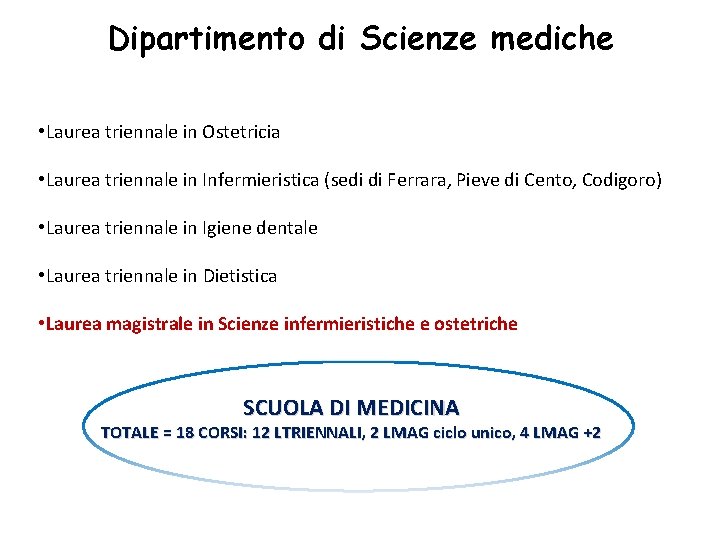 Dipartimento di Scienze mediche

•Laurea triennale in Ostetricia

•Laurea triennale in Infermieristica (sedi di Ferrara, Pieve di Cento, Codigoro)

•Laurea triennale in Igiene dentale

•Laurea triennale in Dietistica

•Laurea magistrale in Scienze infermieristiche e ostetriche

SCUOLA DI MEDICINA
TOTALE = 18 CORSI: 12 LTRIENNALI, 2 LMAG ciclo unico, 4 LMAG +2